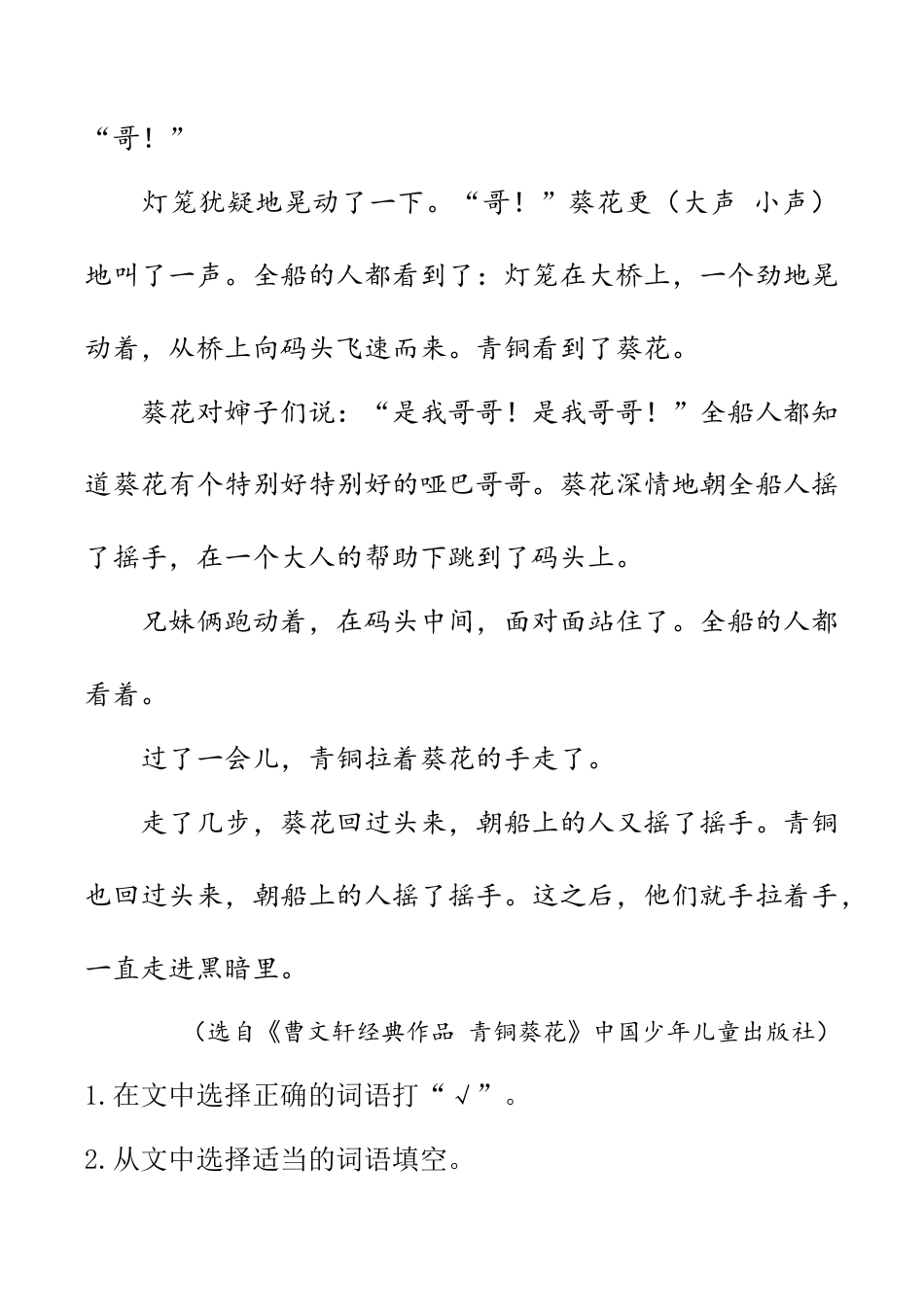 “哥！”

灯笼犹疑地晃动了一下。“哥！”葵花更（大声 小声）地叫了一声。全船的人都看到了：灯笼在大桥上，一个劲地晃动着，从桥上向码头飞速而来。青铜看到了葵花。

葵花对婶子们说：“是我哥哥！是我哥哥！”全船人都知道葵花有个特别好特别好的哑巴哥哥。葵花深情地朝全船人摇了摇手，在一个大人的帮助下跳到了码头上。

兄妹俩跑动着，在码头中间，面对面站住了。全船的人都看着。

过了一会儿，青铜拉着葵花的手走了。

走了几步，葵花回过头来，朝船上的人又摇了摇手。青铜也回过头来，朝船上的人摇了摇手。这之后，他们就手拉着手，一直走进黑暗里。

（选自《曹文轩经典作品 青铜葵花》中国少年儿童出版社）

1.在文中选择正确的词语打“√”。

2.从文中选择适当的词语填空。